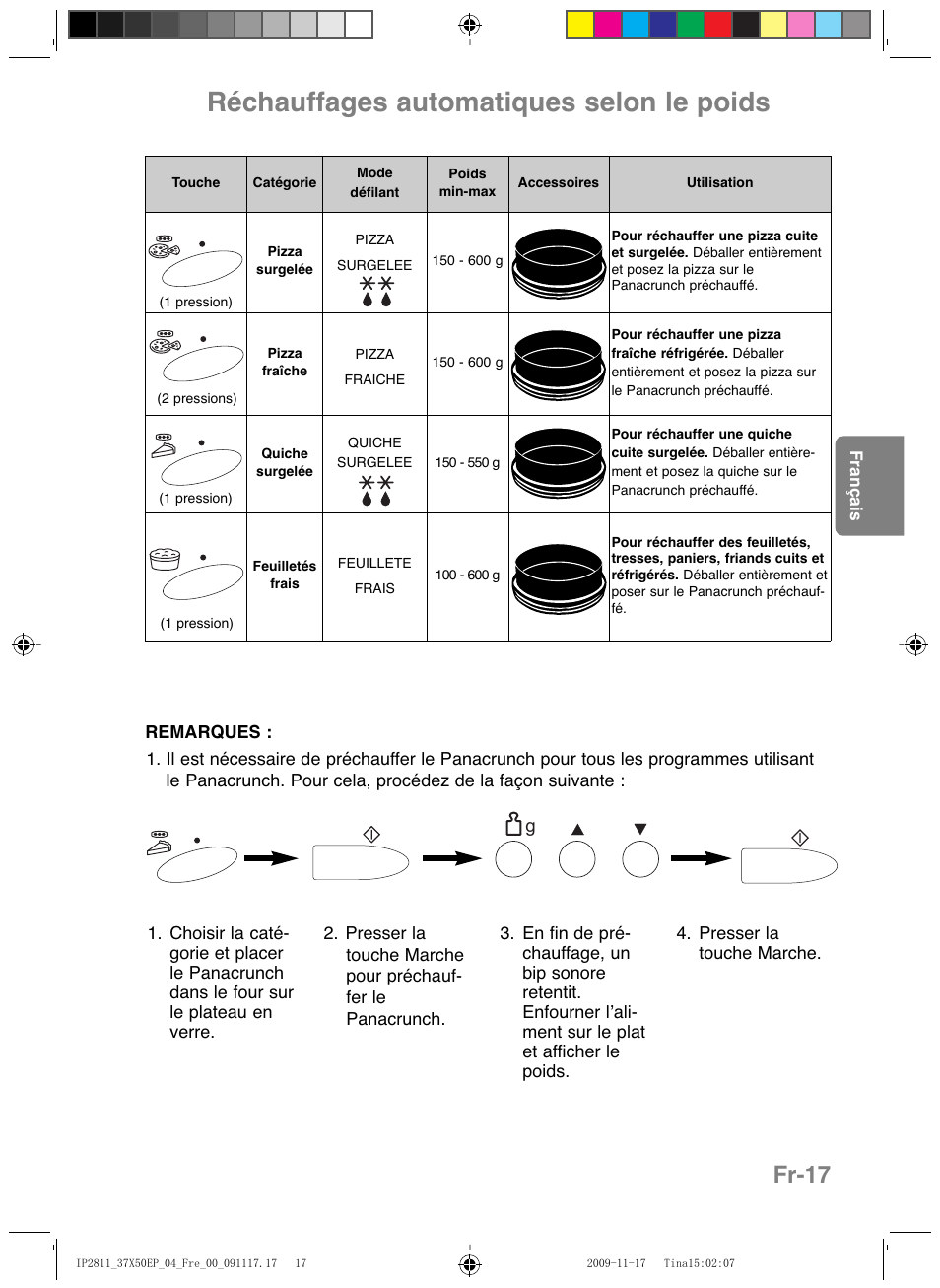 Réchauffages automatiques selon le poids

| Touche | Catégorie | Mode défilant | Poids min-max | Accessoires | Utilisation |
|---|---|---|---|---|---|
| (1 pression) | Pizza surgelée | PIZZA SURGELEE | 150 - 600 g | | Pour réchauffer une pizza cuite et surgelée. Déballer entièrement et posez la pizza sur le Panacrunch préchauffé. |
| (2 pressions) | Pizza fraîche | PIZZA FRAICHE | 150 - 600 g | | Pour réchauffer une pizza fraîche réfrigérée. Déballer entièrement et posez la pizza sur le Panacrunch préchauffé. |
| (1 pression) | Quiche surgelée | QUICHE SURGELEE | 150 - 550 g | | Pour réchauffer une quiche cuite surgelée. Déballer entièrement et posez la quiche sur le Panacrunch préchauffé. |
| (1 pression) | Feuilletés frais | FEUILLETE FRAIS | 100 - 600 g | | Pour réchauffer des feuilletés, tresses, paniers, friands cuits et réfrigérés. Déballer entièrement et poser sur le Panacrunch préchauffé. |

Français

REMARQUES :
1. Il est nécessaire de préchauffer le Panacrunch pour tous les programmes utilisant le Panacrunch. Pour cela, procédez de la façon suivante :

g

1. Choisir la catégorie et placer le Panacrunch dans le four sur le plateau en verre.

2. Presser la touche Marche pour préchauffer le Panacrunch.

3. En fin de préchauffage, un bip sonore retentit. Enfourner l'aliment sur le plat et afficher le poids.

4. Presser la touche Marche.

Fr-17

IP2811_37X50EP_04_Fre_00_091117.17 17 2009-11-17 Tina15:02:07